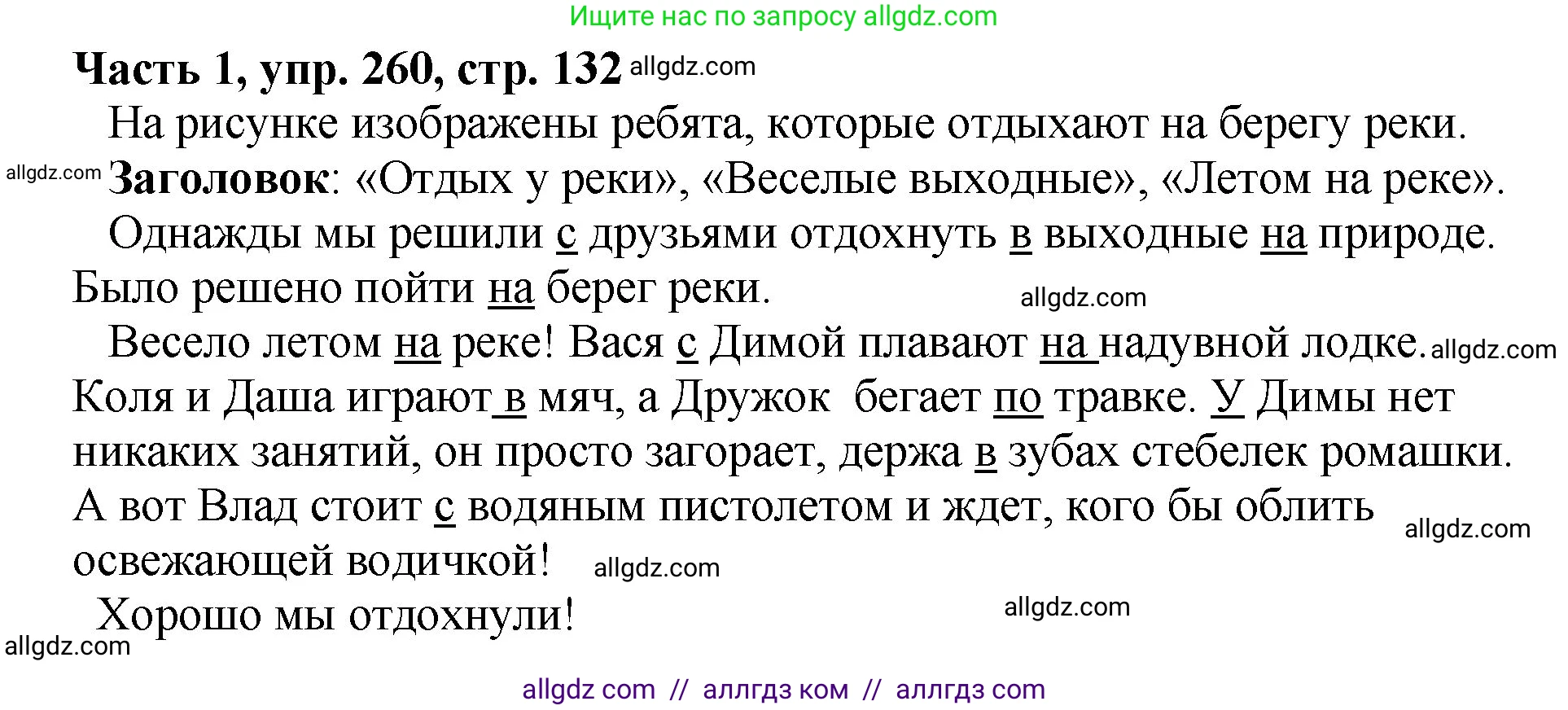 Ищите нас по запросу allgdz.com

Часть 1, упр. 260, стр. 132 allgdz.com

На рисунке изображены ребята, которые отдыхают на берегу реки.

allgdz.com Заголовок: «Отдых у реки», «Веселые выходные», «Летом на реке».

Однажды мы решили с друзьями отдохнуть в выходные на природе. Было решено пойти на берег реки. allgdz.com

Весело летом на реке! Вася с Димой плавают на надувной лодке. allgdz.com Коля и Даша играют в мяч, а Дружок бегает по травке. У Димы нет никаких занятий, он просто загорает, держа в зубах стебелек ромашки. А вот Влад стоит с водяным пистолетом и ждет, кого бы облить allgdz.com освежающей водичкой! allgdz.com

Хорошо мы отдохнули! allgdz.com

allgdz.com

allgdz com // аллгдз ком // аллгдз com